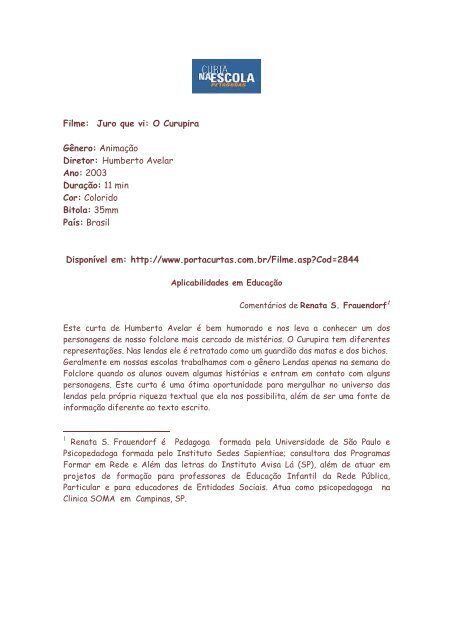 CURTA NA ESCOLA PETROBRAS

Filme: Juro que vi: O Curupira

Gênero: Animação
Diretor: Humberto Avelar
Ano: 2003
Duração: 11 min
Cor: Colorido
Bitola: 35mm
País: Brasil

Disponível em: http://www.portacurtas.com.br/Filme.asp?Cod=2844

Aplicabilidades em Educação

Comentários de Renata S. Frauendorf$^1$

Este curta de Humberto Avelar é bem humorado e nos leva a conhecer um dos personagens de nosso folclore mais cercado de mistérios. O Curupira tem diferentes representações. Nas lendas ele é retratado como um guardião das matas e dos bichos. Geralmente em nossas escolas trabalhamos com o gênero Lendas apenas na semana do Folclore quando os alunos ouvem algumas histórias e entram em contato com alguns personagens. Este curta é uma ótima oportunidade para mergulhar no universo das lendas pela própria riqueza textual que ela nos possibilita, além de ser uma fonte de informação diferente ao texto escrito.

$^1$ Renata S. Frauendorf é Pedagoga formada pela Universidade de São Paulo e Psicopedagoga formada pelo Instituto Sedes Sapientiae; consultora dos Programas Formar em Rede e Além das letras do Instituto Avisa Lá (SP), além de atuar em projetos de formação para professores de Educação Infantil da Rede Pública, Particular e para educadores de Entidades Sociais. Atua como psicopedagoga na Clinica SOMA em Campinas, SP.